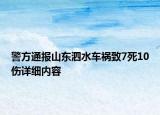 警方通报山东泗水车祸致7死10伤详细内容